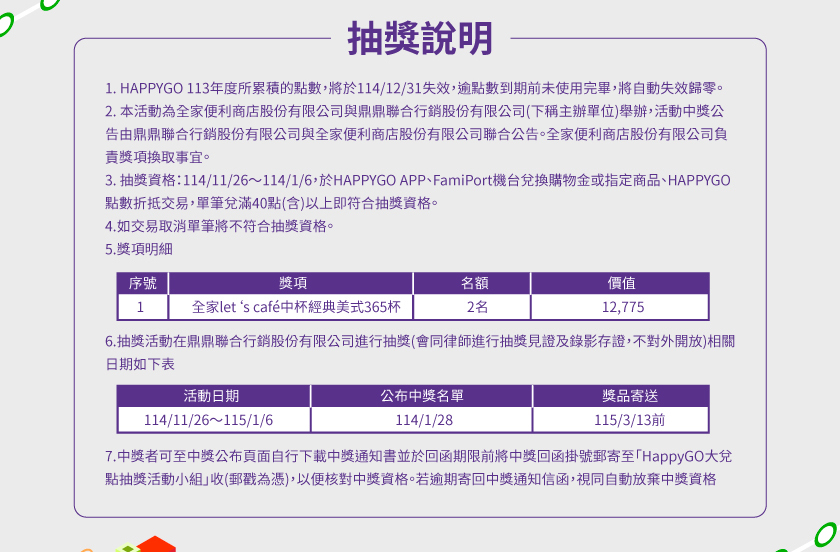 抽獎說明

1. HAPPYGO 113年度所累積的點數,將於114/12/31失效,逾點數到期前未使用完畢,將自動失效歸零。

2. 本活動為全家便利商店股份有限公司與鼎鼎聯合行銷股份有限公司(下稱主辦單位)舉辦,活動中獎公告由鼎鼎聯合行銷股份有限公司與全家便利商店股份有限公司聯合公告。全家便利商店股份有限公司負責獎項換取事宜。

3. 抽獎資格:114/11/26～114/1/6,於HAPPYGO APP、FamiPort機台兌換購物金或指定商品、HAPPYGO點數折抵交易,單筆兌滿40點(含)以上即符合抽獎資格。

4.如交易取消單筆將不符合抽獎資格。

5.獎項明細

| 序號 | 獎項 | 名額 | 價值 |
|---|---|---|---|
| 1 | 全家let 's café中杯經典美式365杯 | 2名 | 12,775 |

6.抽獎活動在鼎鼎聯合行銷股份有限公司進行抽獎(會同律師進行抽獎見證及錄影存證,不對外開放)相關日期如下表

| 活動日期 | 公布中獎名單 | 獎品寄送 |
|---|---|---|
| 114/11/26～115/1/6 | 114/1/28 | 115/3/13前 |

7.中獎者可至中獎公布頁面自行下載中獎通知書並於回函期限前將中獎回函掛號郵寄至「HappyGO大兌點抽獎活動小組」收(郵戳為憑),以便核對中獎資格。若逾期寄回中獎通知信函,視同自動放棄中獎資格